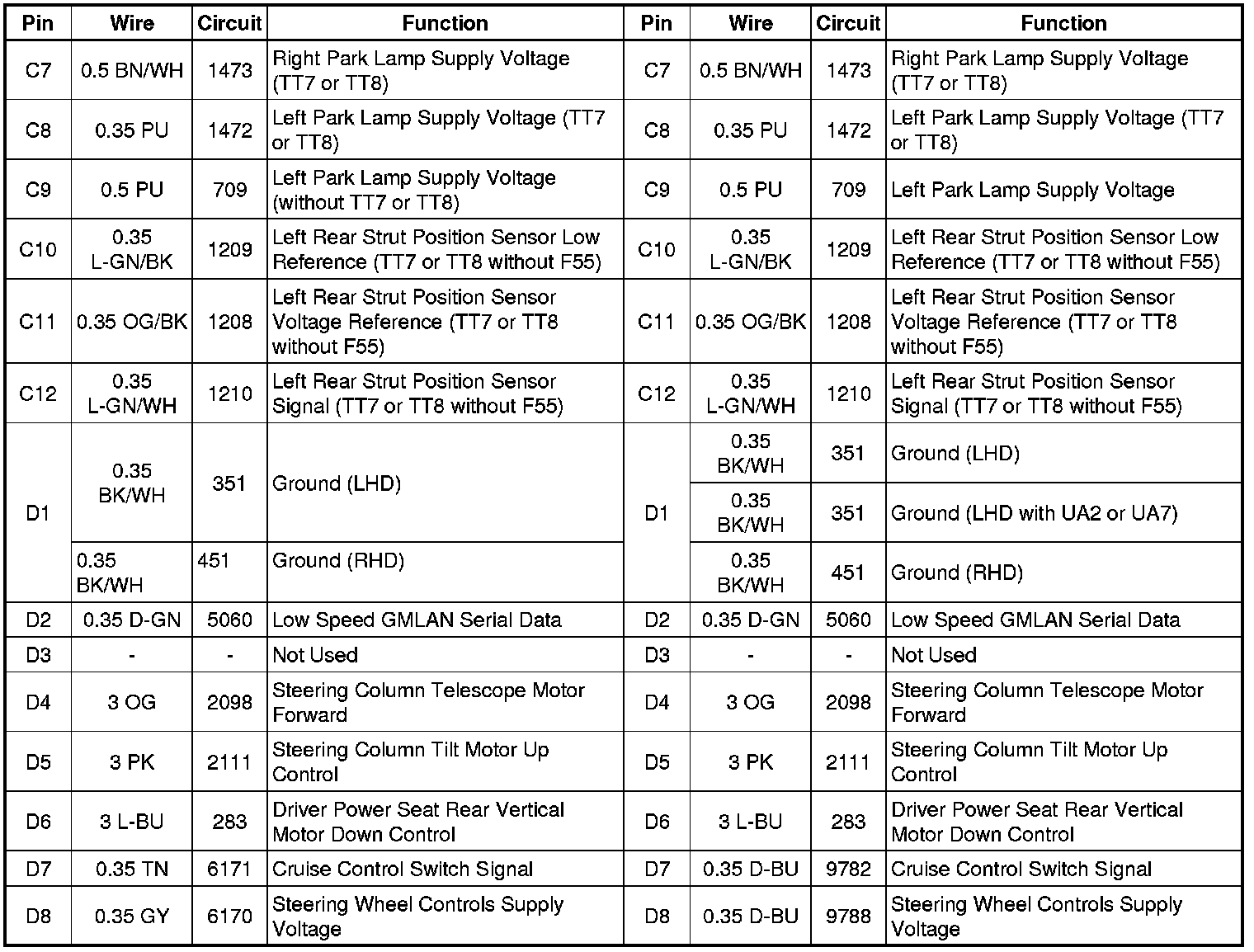 | Pin | Wire | Circuit | Function | Pin | Wire | Circuit | Function |
|---|---|---|---|---|---|---|---|
| C7 | 0.5 BN/WH | 1473 | Right Park Lamp Supply Voltage (TT7 or TT8) | C7 | 0.5 BN/WH | 1473 | Right Park Lamp Supply Voltage (TT7 or TT8) |
| C8 | 0.35 PU | 1472 | Left Park Lamp Supply Voltage (TT7 or TT8) | C8 | 0.35 PU | 1472 | Left Park Lamp Supply Voltage (TT7 or TT8) |
| C9 | 0.5 PU | 709 | Left Park Lamp Supply Voltage (without TT7 or TT8) | C9 | 0.5 PU | 709 | Left Park Lamp Supply Voltage |
| C10 | 0.35 L-GN/BK | 1209 | Left Rear Strut Position Sensor Low Reference (TT7 or TT8 without F55) | C10 | 0.35 L-GN/BK | 1209 | Left Rear Strut Position Sensor Low Reference (TT7 or TT8 without F55) |
| C11 | 0.35 OG/BK | 1208 | Left Rear Strut Position Sensor Voltage Reference (TT7 or TT8 without F55) | C11 | 0.35 OG/BK | 1208 | Left Rear Strut Position Sensor Voltage Reference (TT7 or TT8 without F55) |
| C12 | 0.35 L-GN/WH | 1210 | Left Rear Strut Position Sensor Signal (TT7 or TT8 without F55) | C12 | 0.35 L-GN/WH | 1210 | Left Rear Strut Position Sensor Signal (TT7 or TT8 without F55) |
| D1 | 0.35 BK/WH | 351 | Ground (LHD) | D1 | 0.35 BK/WH | 351 | Ground (LHD) |
| | | | | | 0.35 BK/WH | 351 | Ground (LHD with UA2 or UA7) |
| | 0.35 BK/WH | 451 | Ground (RHD) | | 0.35 BK/WH | 451 | Ground (RHD) |
| D2 | 0.35 D-GN | 5060 | Low Speed GMLAN Serial Data | D2 | 0.35 D-GN | 5060 | Low Speed GMLAN Serial Data |
| D3 | - | - | Not Used | D3 | - | - | Not Used |
| D4 | 3 OG | 2098 | Steering Column Telescope Motor Forward | D4 | 3 OG | 2098 | Steering Column Telescope Motor Forward |
| D5 | 3 PK | 2111 | Steering Column Tilt Motor Up Control | D5 | 3 PK | 2111 | Steering Column Tilt Motor Up Control |
| D6 | 3 L-BU | 283 | Driver Power Seat Rear Vertical Motor Down Control | D6 | 3 L-BU | 283 | Driver Power Seat Rear Vertical Motor Down Control |
| D7 | 0.35 TN | 6171 | Cruise Control Switch Signal | D7 | 0.35 D-BU | 9782 | Cruise Control Switch Signal |
| D8 | 0.35 GY | 6170 | Steering Wheel Controls Supply Voltage | D8 | 0.35 D-BU | 9788 | Steering Wheel Controls Supply Voltage |